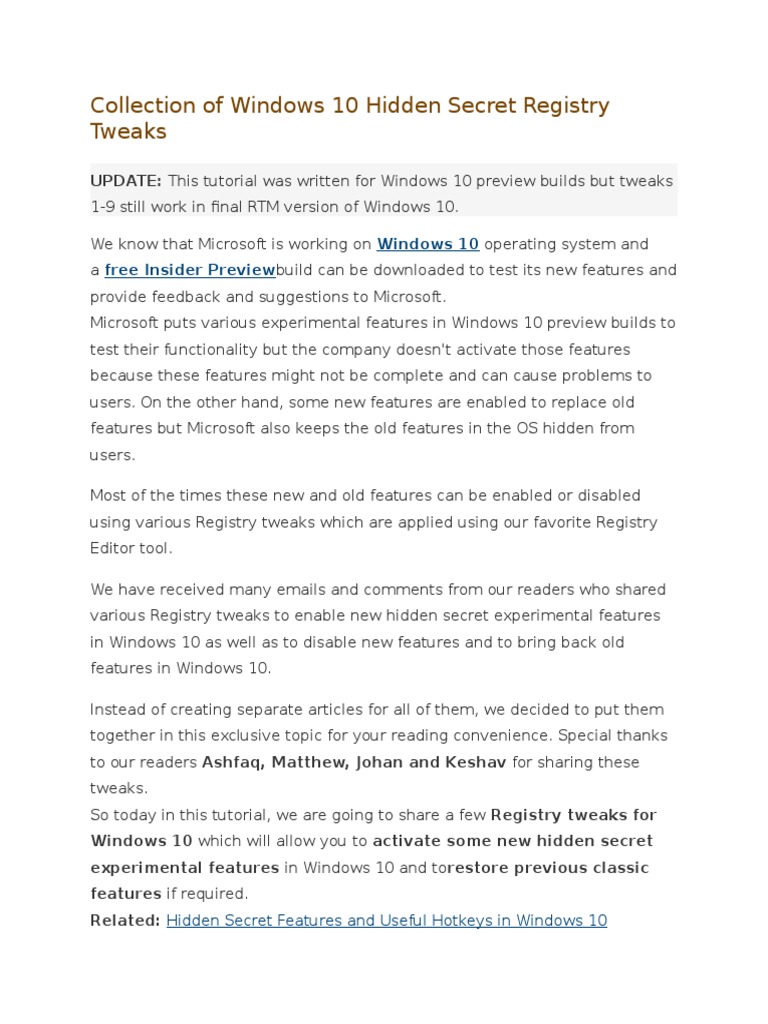 Collection of Windows 10 Hidden Secret Registry Tweaks

UPDATE: This tutorial was written for Windows 10 preview builds but tweaks 1-9 still work in final RTM version of Windows 10.

We know that Microsoft is working on Windows 10 operating system and a free Insider Previewbuild can be downloaded to test its new features and provide feedback and suggestions to Microsoft.
Microsoft puts various experimental features in Windows 10 preview builds to test their functionality but the company doesn't activate those features because these features might not be complete and can cause problems to users. On the other hand, some new features are enabled to replace old features but Microsoft also keeps the old features in the OS hidden from users.

Most of the times these new and old features can be enabled or disabled using various Registry tweaks which are applied using our favorite Registry Editor tool.

We have received many emails and comments from our readers who shared various Registry tweaks to enable new hidden secret experimental features in Windows 10 as well as to disable new features and to bring back old features in Windows 10.

Instead of creating separate articles for all of them, we decided to put them together in this exclusive topic for your reading convenience. Special thanks to our readers Ashfaq, Matthew, Johan and Keshav for sharing these tweaks.
So today in this tutorial, we are going to share a few Registry tweaks for Windows 10 which will allow you to activate some new hidden secret experimental features in Windows 10 and torestore previous classic features if required.
Related: Hidden Secret Features and Useful Hotkeys in Windows 10